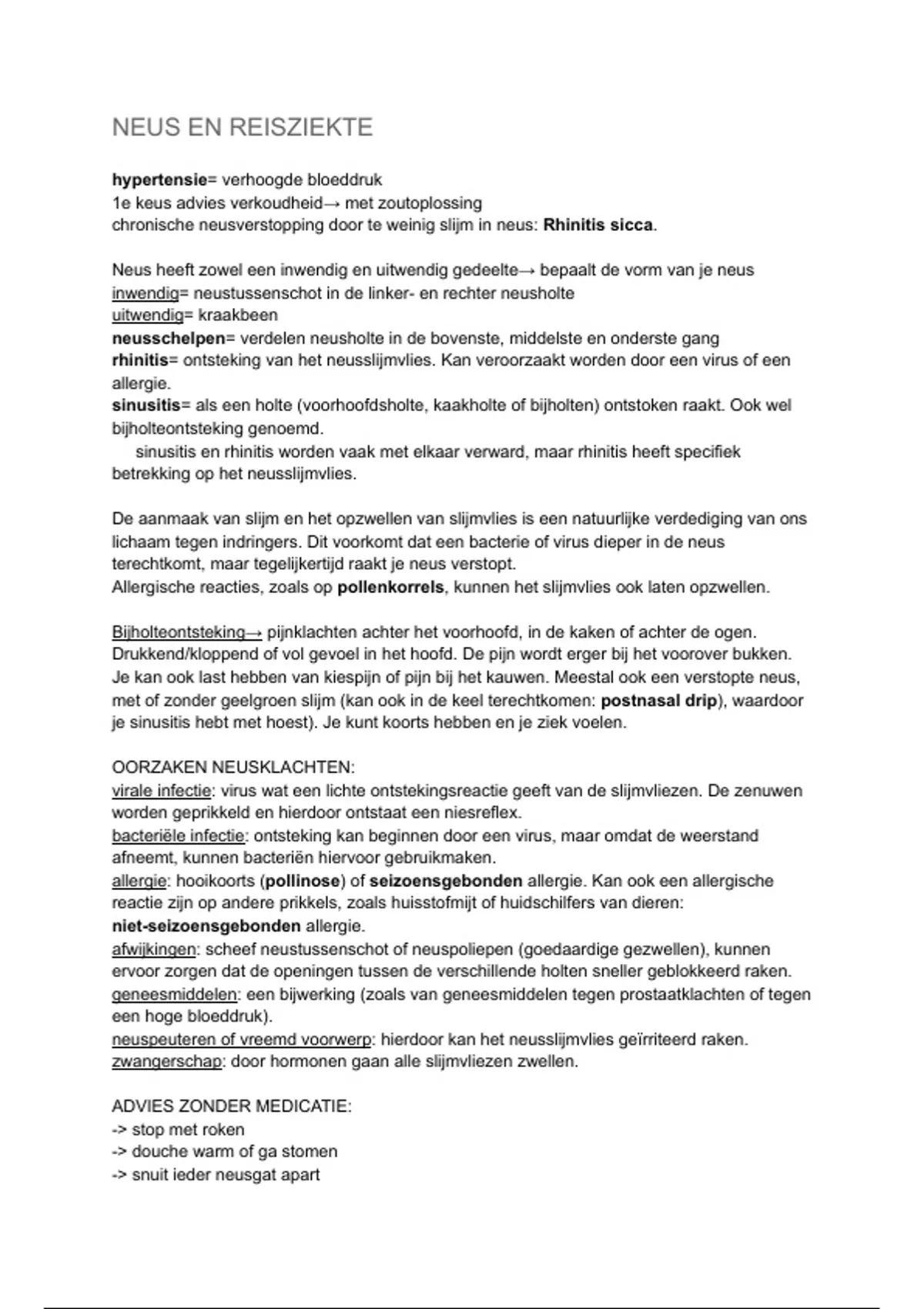 NEUS EN REISZIEKTE

hypertensie= verhoogde bloeddruk
1e keus advies verkoudheid→ met zoutoplossing
chronische neusverstopping door te weinig slijm in neus: Rhinitis sicca.

Neus heeft zowel een inwendig en uitwendig gedeelte→ bepaalt de vorm van je neus
inwendig= neustussenschot in de linker- en rechter neusholte
uitwendig= kraakbeen
neusschelpen= verdelen neusholte in de bovenste, middelste en onderste gang
rhinitis= ontsteking van het neusslijmvlies. Kan veroorzaakt worden door een virus of een allergie.
sinusitis= als een holte (voorhoofdsholte, kaakholte of bijholten) ontstoken raakt. Ook wel bijholteontsteking genoemd.
sinusitis en rhinitis worden vaak met elkaar verward, maar rhinitis heeft specifiek betrekking op het neusslijmvlies.

De aanmaak van slijm en het opzwellen van slijmvlies is een natuurlijke verdediging van ons lichaam tegen indringers. Dit voorkomt dat een bacterie of virus dieper in de neus terechtkomt, maar tegelijkertijd raakt je neus verstopt.
Allergische reacties, zoals op pollenkorrels, kunnen het slijmvlies ook laten opzwellen.

Bijholteontsteking→ pijnklachten achter het voorhoofd, in de kaken of achter de ogen. Drukkend/kloppend of vol gevoel in het hoofd. De pijn wordt erger bij het voorover bukken. Je kan ook last hebben van kiespijn of pijn bij het kauwen. Meestal ook een verstopte neus, met of zonder geelgroen slijm (kan ook in de keel terechtkomen: postnasal drip), waardoor je sinusitis hebt met hoest). Je kunt koorts hebben en je ziek voelen.

OORZAKEN NEUSKLACHTEN:
virale infectie: virus wat een lichte ontstekingsreactie geeft van de slijmvliezen. De zenuwen worden geprikkeld en hierdoor ontstaat een niesreflex.
bacteriële infectie: ontsteking kan beginnen door een virus, maar omdat de weerstand afneemt, kunnen bacteriën hiervoor gebruikmaken.
allergie: hooikoorts (pollinose) of seizoensgebonden allergie. Kan ook een allergische reactie zijn op andere prikkels, zoals huisstofmijt of huidschilfers van dieren: niet-seizoensgebonden allergie.
afwijkingen: scheef neustussenschot of neuspoliepen (goedaardige gezwellen), kunnen ervoor zorgen dat de openingen tussen de verschillende holten sneller geblokkeerd raken.
geneesmiddelen: een bijwerking (zoals van geneesmiddelen tegen prostaatklachten of tegen een hoge bloeddruk).
neuspeuteren of vreemd voorwerp: hierdoor kan het neusslijmvlies geïrriteerd raken.
zwangerschap: door hormonen gaan alle slijmvliezen zwellen.

ADVIES ZONDER MEDICATIE:
-> stop met roken
-> douche warm of ga stomen
-> snuit ieder neusgat apart